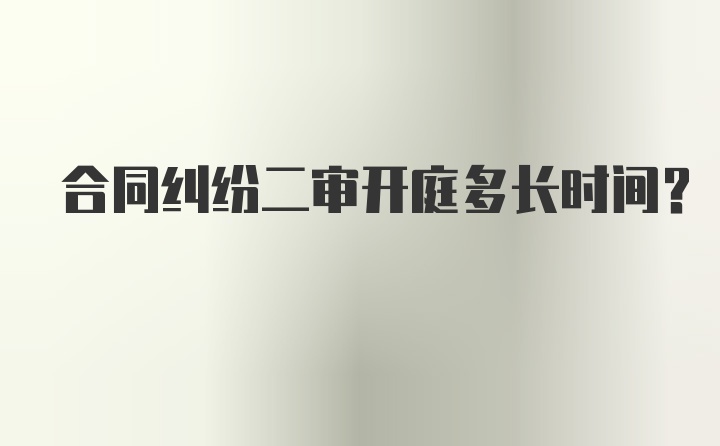 合同纠纷二审开庭多长时间？